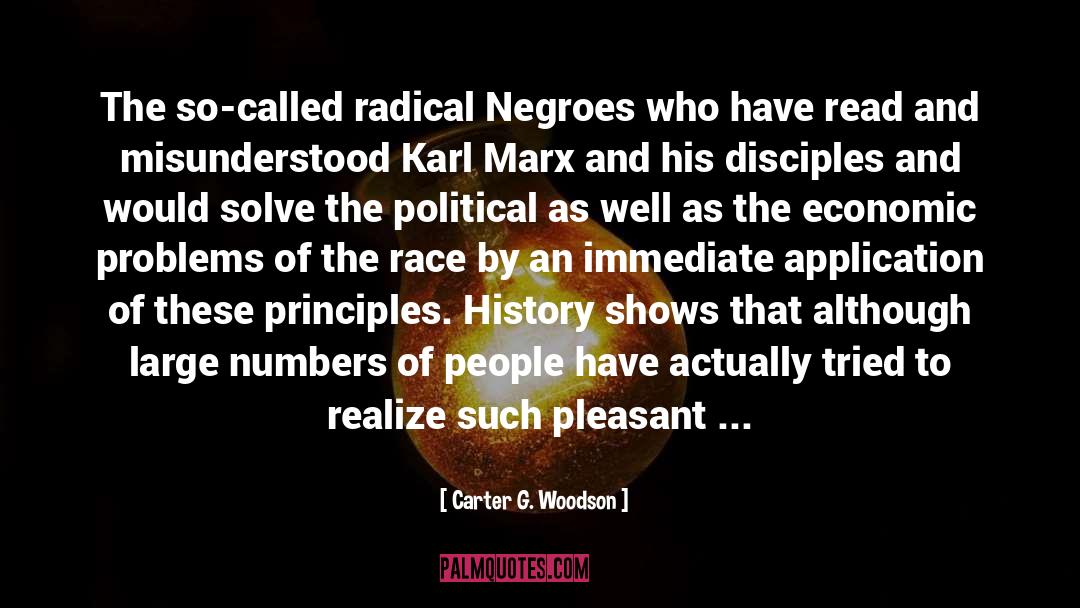 The so-called radical Negroes who have read and misunderstood Karl Marx and his disciples and would solve the political as well as the economic problems of the race by an immediate application of these principles. History shows that although large numbers of people have actually tried to realize such pleasant ...

[ Carter G. Woodson ]

PALMQUOTES.COM